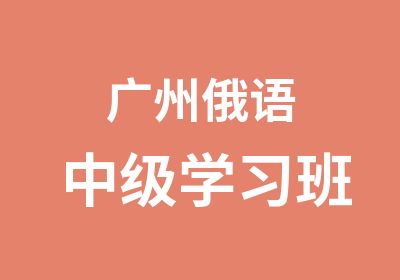 广州俄语
中级学习班